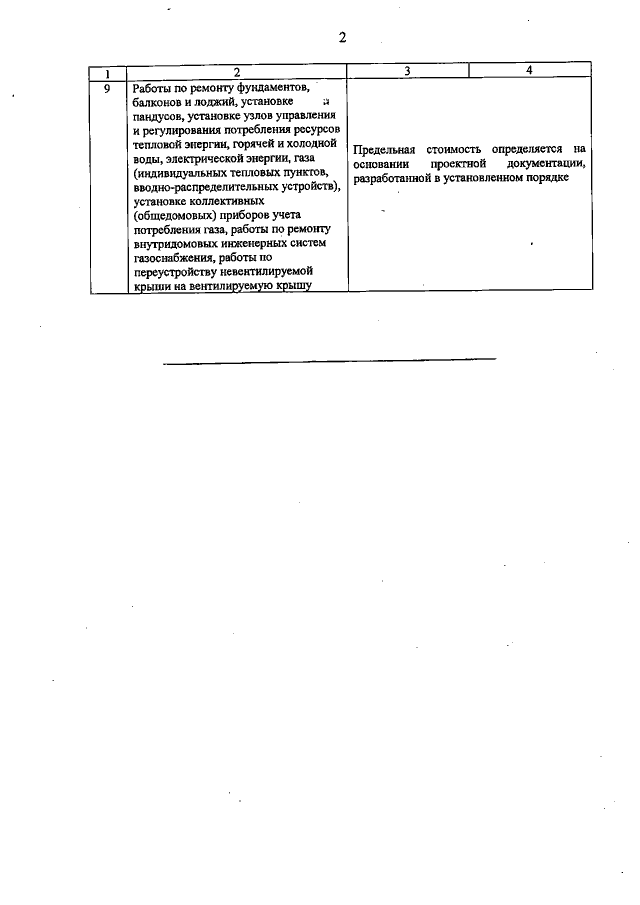 2

| 1 | 2 | 3 | 4 |
|---|---|---|---|
| 9 | Работы по ремонту фундаментов, балконов и лоджий, установке пандусов, установке узлов управления и регулирования потребления ресурсов тепловой энергии, горячей и холодной воды, электрической энергии, газа (индивидуальных тепловых пунктов, вводно-распределительных устройств), установке коллективных (общедомовых) приборов учета потребления газа, работы по ремонту внутридомовых инженерных систем газоснабжения, работы по переустройству невентилируемой крыши на вентилируемую крышу | Предельная стоимость определяется на основании проектной документации, разработанной в установленном порядке | |